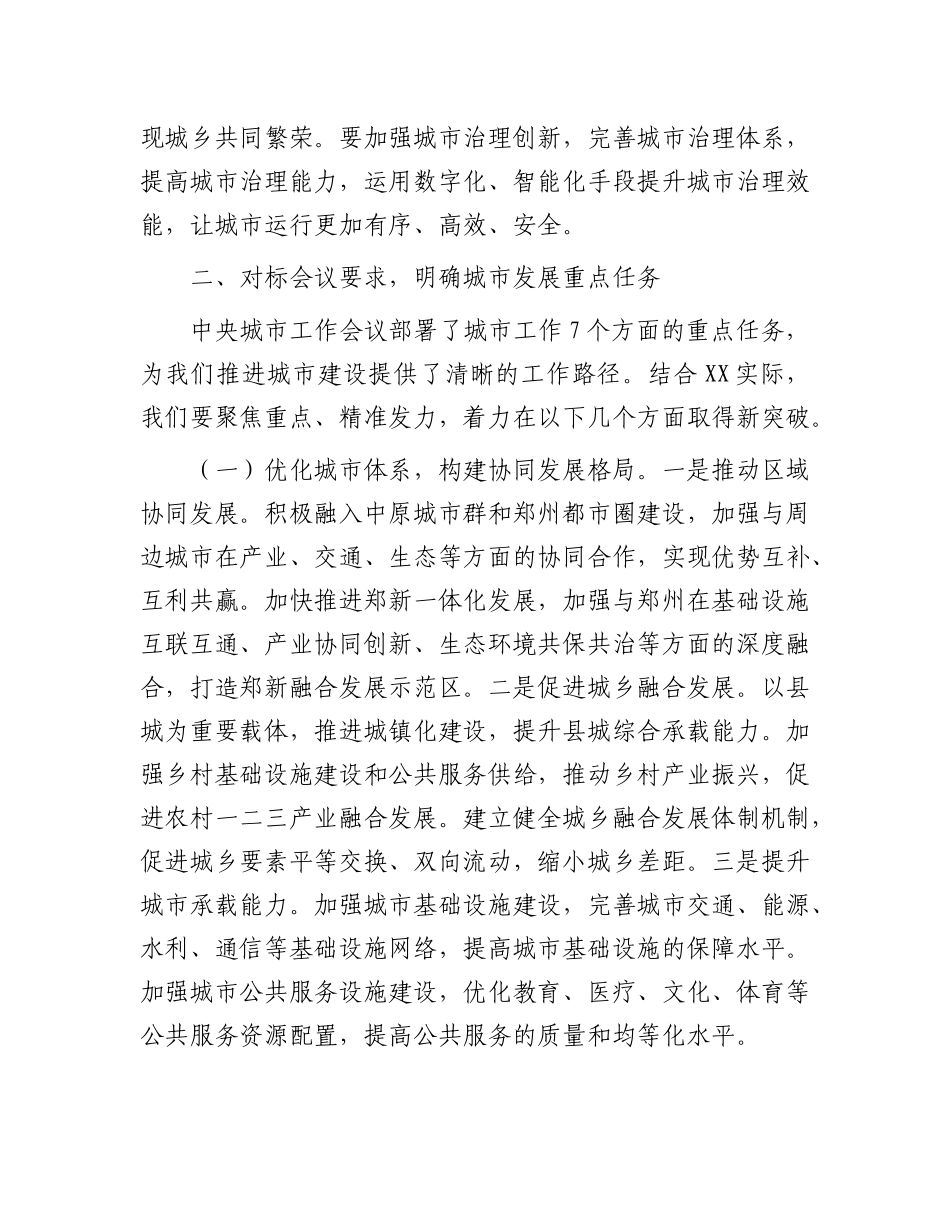 现城乡共同繁荣。要加强城市治理创新，完善城市治理体系，提高城市治理能力，运用数字化、智能化手段提升城市治理效能，让城市运行更加有序、高效、安全。

二、对标会议要求，明确城市发展重点任务

中央城市工作会议部署了城市工作 7 个方面的重点任务，为我们推进城市建设提供了清晰的工作路径。结合 XX 实际，我们要聚焦重点、精准发力，着力在以下几个方面取得新突破。

（一）优化城市体系，构建协同发展格局。一是推动区域协同发展。积极融入中原城市群和郑州都市圈建设，加强与周边城市在产业、交通、生态等方面的协同合作，实现优势互补、互利共赢。加快推进郑新一体化发展，加强与郑州在基础设施互联互通、产业协同创新、生态环境共保共治等方面的深度融合，打造郑新融合发展示范区。二是促进城乡融合发展。以县城为重要载体，推进城镇化建设，提升县城综合承载能力。加强乡村基础设施建设和公共服务供给，推动乡村产业振兴，促进农村一二三产业融合发展。建立健全城乡融合发展体制机制，促进城乡要素平等交换、双向流动，缩小城乡差距。三是提升城市承载能力。加强城市基础设施建设，完善城市交通、能源、水利、通信等基础设施网络，提高城市基础设施的保障水平。加强城市公共服务设施建设，优化教育、医疗、文化、体育等公共服务资源配置，提高公共服务的质量和均等化水平。